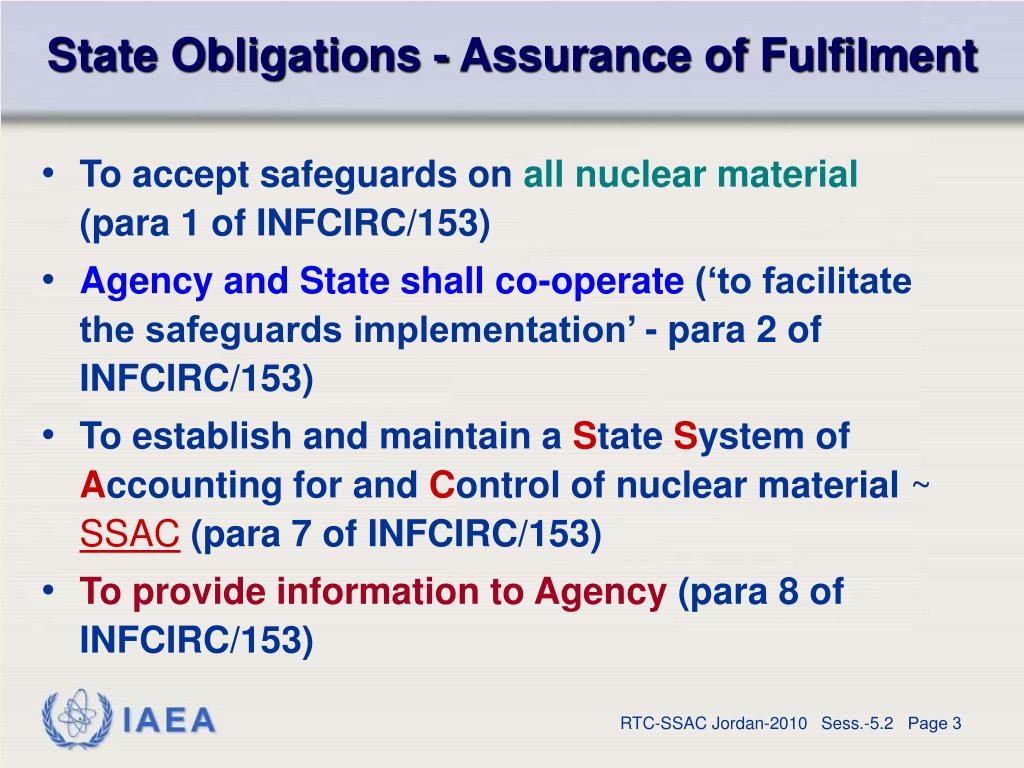 State Obligations - Assurance of Fulfilment

• To accept safeguards on all nuclear material (para 1 of INFCIRC/153)
• Agency and State shall co-operate (‘to facilitate the safeguards implementation’ - para 2 of INFCIRC/153)
• To establish and maintain a State System of Accounting for and Control of nuclear material ~ SSAC (para 7 of INFCIRC/153)
• To provide information to Agency (para 8 of INFCIRC/153)

IAEA

RTC-SSAC Jordan-2010 Sess.-5.2 Page 3